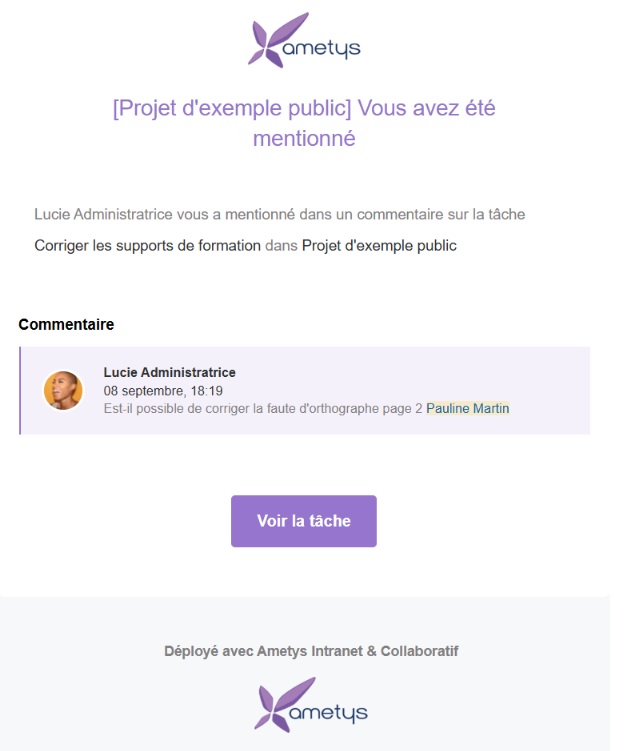 ametys

[Projet d'exemple public] Vous avez été mentionné

Lucie Administratrice vous a mentionné dans un commentaire sur la tâche

Corriger les supports de formation dans Projet d'exemple public

Commentaire

Lucie Administratrice
08 septembre, 18:19
Est-il possible de corriger la faute d'orthographe page 2 Pauline Martin

Voir la tâche

Déployé avec Ametys Intranet & Collaboratif

ametys